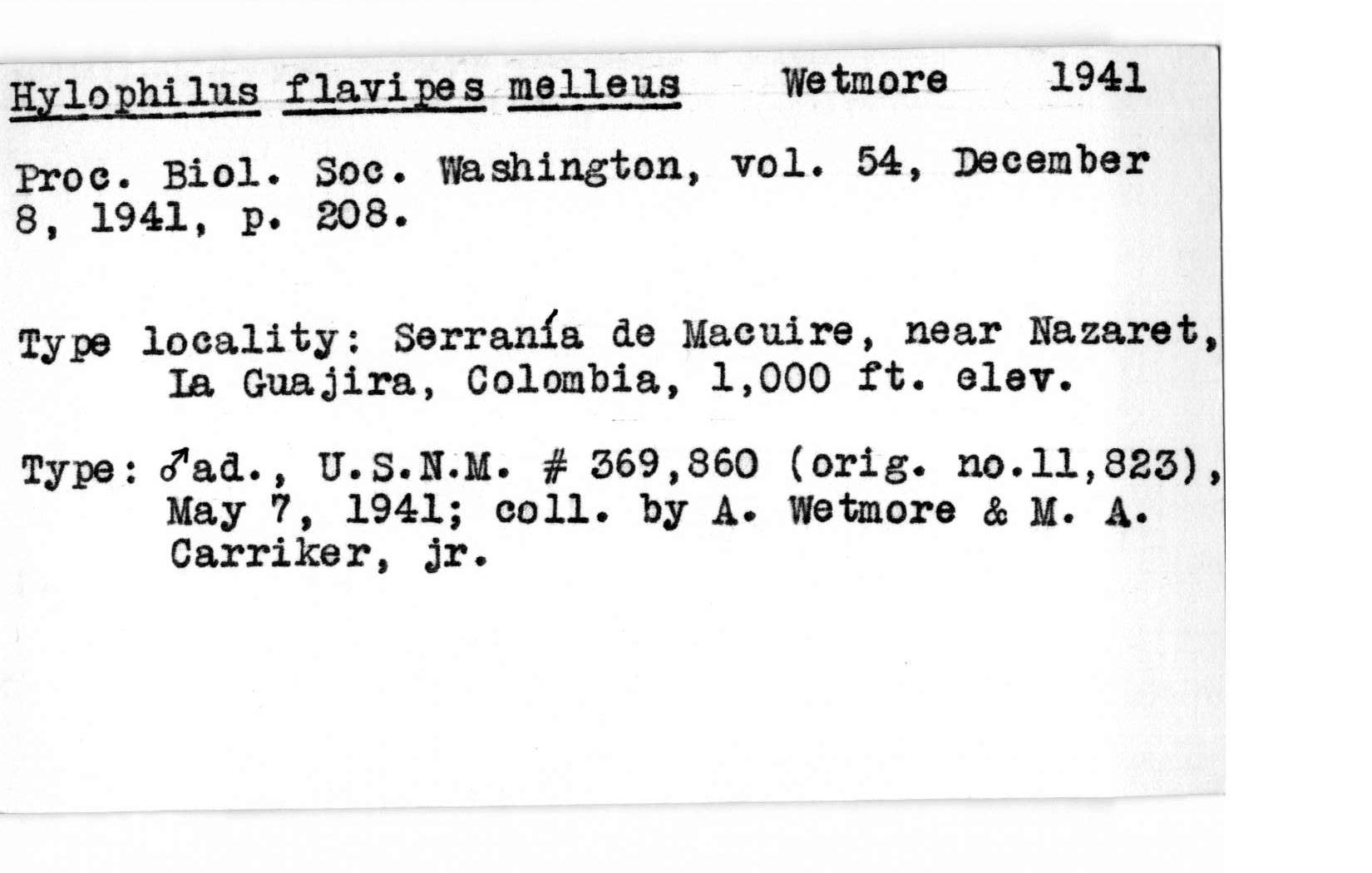 Hylophilus flavipes melleus Wetmore 1941

Proc. Biol. Soc. Washington, vol. 54, December 8, 1941, p. 208.

Type locality: Serranía de Macuire, near Nazaret, La Guajira, Colombia, 1,000 ft. elev.

Type: ♂ad., U.S.N.M. # 369,860 (orig. no.11,823), May 7, 1941; coll. by A. Wetmore & M. A. Carriker, jr.